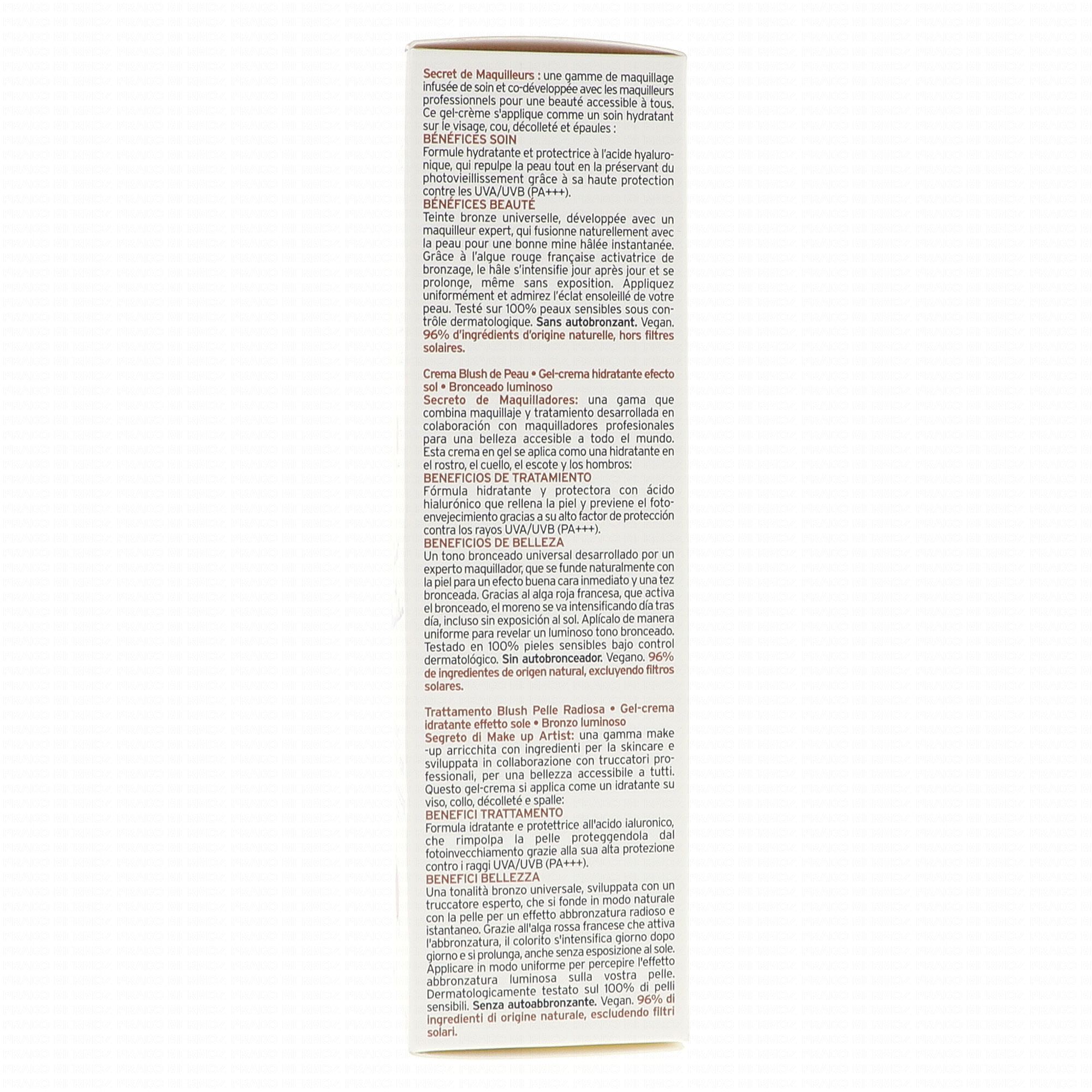 Secret de Maquilleurs : une gamme de maquillage infusée de soin et co-développée avec les maquilleurs professionnels pour une beauté accessible à tous. Ce gel-crème s'applique comme un soin hydratant sur le visage, cou, décolleté et épaules :

BÉNÉFICES SOIN
Formule hydratante et protectrice à l'acide hyaluronique, qui repulpe la peau tout en la préservant du photovieillissement grâce à sa haute protection contre les UVA/UVB (PA+++).

BÉNÉFICES BEAUTÉ
Teinte bronze universelle, développée avec un maquilleur expert, qui fusionne naturellement avec la peau pour une bonne mine hâlée instantanée. Grâce à l'algue rouge française activatrice de bronzage, le hâle s'intensifie jour après jour et se prolonge, même sans exposition. Appliquez uniformément et admirez l'éclat ensoleillé de votre peau. Testé sur 100% peaux sensibles sous contrôle dermatologique. Sans autobronzant. Vegan. 96% d'ingrédients d'origine naturelle, hors filtres solaires.

Crema Blush de Peau • Gel-crema hidratante efecto sol • Bronceado luminoso
Secreto de Maquilladores: una gama que combina maquillaje y tratamiento desarrollada en colaboración con maquilladores profesionales para una belleza accesible a todo el mundo. Esta crema en gel se aplica como una hidratante en el rostro, el cuello, el escote y los hombros:

BENEFICIOS DE TRATAMIENTO
Fórmula hidratante y protectora con ácido hialurónico que rellena la piel y previene el fotoenvejecimiento gracias a su alto factor de protección contra los rayos UVA/UVB (PA+++).

BENEFICIOS DE BELLEZA
Un tono bronceado universal desarrollado por un experto maquillador, que se funde naturalmente con la piel para un efecto buena cara inmediato y una tez bronceada. Gracias al alga roja francesa, que activa el bronceado, el moreno se va intensificando día tras día, incluso sin exposición al sol. Aplícalo de manera uniforme para revelar un luminoso tono bronceado. Testado en 100% pieles sensibles bajo control dermatológico. Sin autobronceador. Vegano. 96% de ingredientes de origen natural, excluyendo filtros solares.

Trattamento Blush Pelle Radiosa • Gel-crema idratante effetto sole • Bronzo luminoso
Segreto di Make up Artist: una gamma make-up arricchita con ingredienti per la skincare e sviluppata in collaborazione con truccatori professionali, per una bellezza accessibile a tutti. Questo gel-crema si applica come un idratante su viso, collo, décolleté e spalle:

BENEFICI TRATTAMENTO
Formula idratante e protettrice all'acido ialuronico, che rimpolpa la pelle proteggendola dal fotoinvecchiamento grazie alla sua alta protezione contro i raggi UVA/UVB (PA+++).

BENEFICI BELLEZZA
Una tonalità bronzo universale, sviluppata con un truccatore esperto, che si fonde in modo naturale con la pelle per un effetto abbronzatura radioso e istantaneo. Grazie all'alga rossa francese che attiva l'abbronzatura, il colorito s'intensifica giorno dopo giorno e si prolunga, anche senza esposizione al sole. Applicare in modo uniforme per percepire l'effetto abbronzatura luminosa sulla vostra pelle. Dermatologicamente testato sul 100% di pelli sensibili. Senza autoabbronzante. Vegan. 96% di ingredienti di origine naturale, escludendo filtri solari.